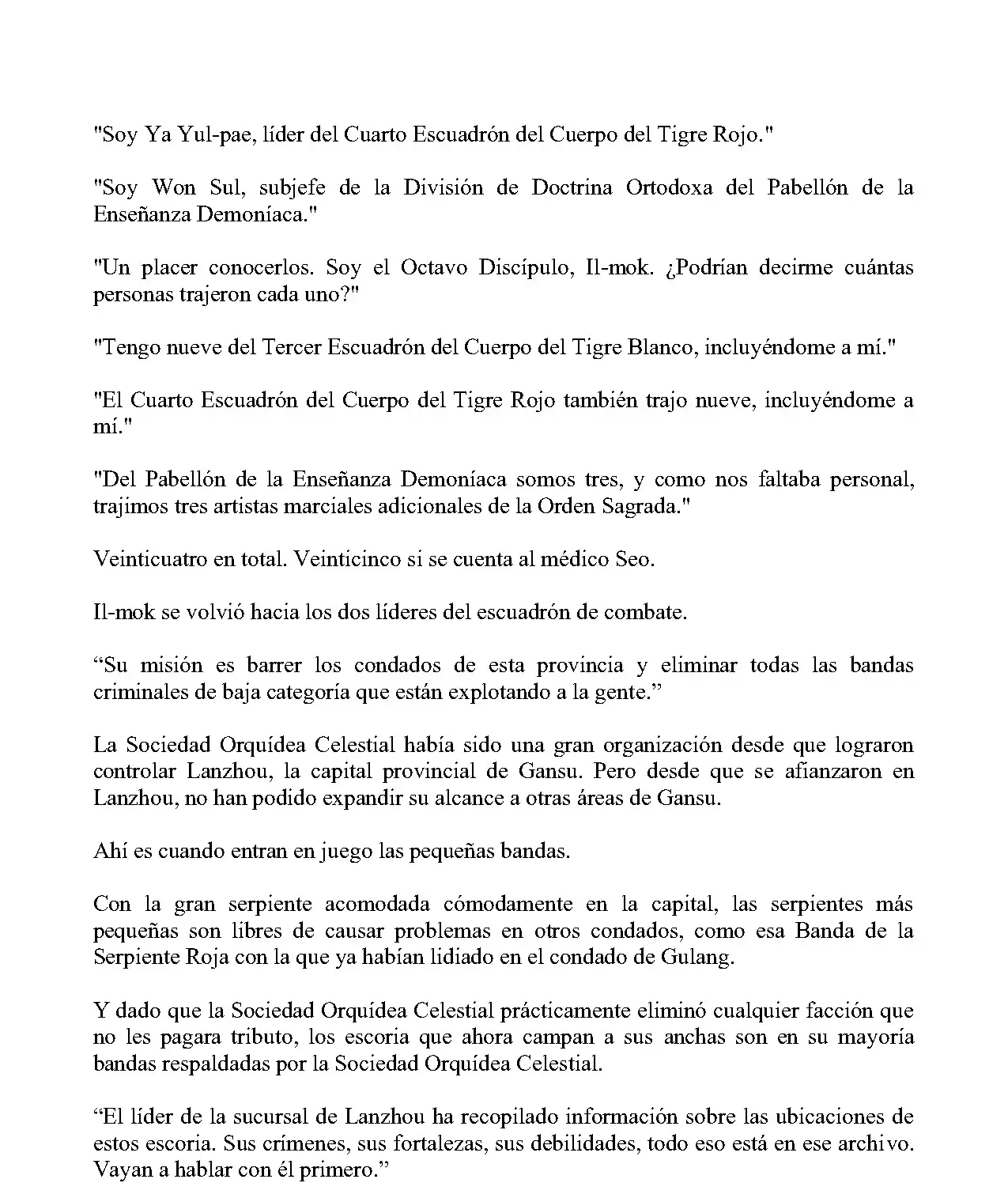 "Soy Ya Yul-pae, líder del Cuarto Escuadrón del Cuerpo del Tigre Rojo."

"Soy Won Sul, subjefe de la División de Doctrina Ortodoxa del Pabellón de la Enseñanza Demoníaca."

"Un placer conocerlos. Soy el Octavo Discípulo, Il-mok. ¿Podrían decirme cuántas personas trajeron cada uno?"

"Tengo nueve del Tercer Escuadrón del Cuerpo del Tigre Blanco, incluyéndome a mí."

"El Cuarto Escuadrón del Cuerpo del Tigre Rojo también trajo nueve, incluyéndome a mí."

"Del Pabellón de la Enseñanza Demoníaca somos tres, y como nos faltaba personal, trajimos tres artistas marciales adicionales de la Orden Sagrada."

Veinticuatro en total. Veinticinco si se cuenta al médico Seo.

Il-mok se volvió hacia los dos líderes del escuadrón de combate.

“Su misión es barrer los condados de esta provincia y eliminar todas las bandas criminales de baja categoría que están explotando a la gente.”

La Sociedad Orquídea Celestial había sido una gran organización desde que lograron controlar Lanzhou, la capital provincial de Gansu. Pero desde que se afianzaron en Lanzhou, no han podido expandir su alcance a otras áreas de Gansu.

Ahí es cuando entran en juego las pequeñas bandas.

Con la gran serpiente acomodada cómodamente en la capital, las serpientes más pequeñas son libres de causar problemas en otros condados, como esa Banda de la Serpiente Roja con la que ya habían lidiado en el condado de Gulang.

Y dado que la Sociedad Orquídea Celestial prácticamente eliminó cualquier facción que no les pagara tributo, los escoria que ahora campan a sus anchas son en su mayoría bandas respaldadas por la Sociedad Orquídea Celestial.

“El líder de la sucursal de Lanzhou ha recopilado información sobre las ubicaciones de estos escoria. Sus crímenes, sus fortalezas, sus debilidades, todo eso está en ese archivo. Vayan a hablar con él primero.”